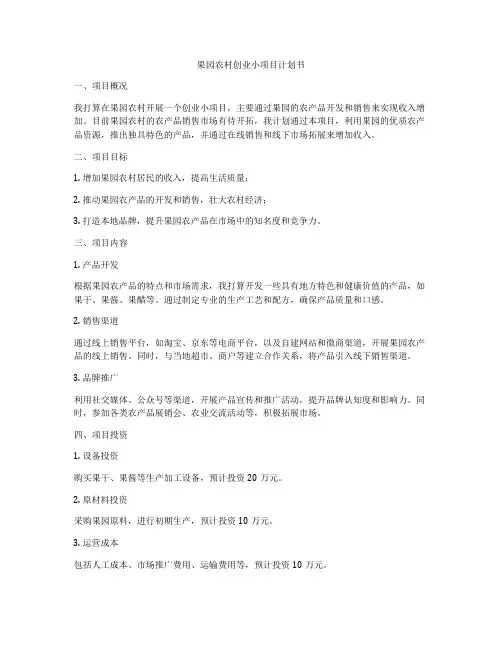 果园农村创业小项目计划书

一、项目概况

我打算在果园农村开展一个创业小项目，主要通过果园的农产品开发和销售来实现收入增加。目前果园农村的农产品销售市场有待开拓，我计划通过本项目，利用果园的优质农产品资源，推出独具特色的产品，并通过在线销售和线下市场拓展来增加收入。

二、项目目标

1. 增加果园农村居民的收入，提高生活质量；

2. 推动果园农产品的开发和销售，壮大农村经济；

3. 打造本地品牌，提升果园农产品在市场中的知名度和竞争力。

三、项目内容

1. 产品开发

根据果园农产品的特点和市场需求，我打算开发一些具有地方特色和健康价值的产品，如果干、果酱、果醋等。通过制定专业的生产工艺和配方，确保产品质量和口感。

2. 销售渠道

通过线上销售平台，如淘宝、京东等电商平台，以及自建网站和微商渠道，开展果园农产品的线上销售。同时，与当地超市、商户等建立合作关系，将产品引入线下销售渠道。

3. 品牌推广

利用社交媒体、公众号等渠道，开展产品宣传和推广活动，提升品牌认知度和影响力。同时，参加各类农产品展销会、农业交流活动等，积极拓展市场。

四、项目投资

1. 设备投资

购买果干、果酱等生产加工设备，预计投资 20 万元。

2. 原材料投资

采购果园原料，进行初期生产，预计投资 10 万元。

3. 运营成本

包括人工成本、市场推广费用、运输费用等，预计投资 10 万元。